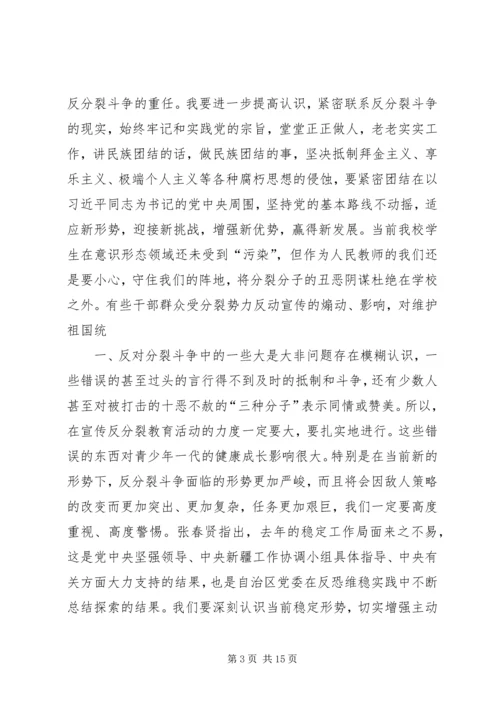 反分裂斗争的重任。我要进一步提高认识，紧密联系反分裂斗争的现实，始终牢记和实践党的宗旨，堂堂正正做人，老老实实工作，讲民族团结的话，做民族团结的事，坚决抵制拜金主义、享乐主义、极端个人主义等各种腐朽思想的侵蚀，要紧密团结在以习近平同志为书记的党中央周围，坚持党的基本路线不动摇，适应新形势，迎接新挑战，增强新优势，赢得新发展。当前我校学生在意识形态领域还未受到“污染”，但作为人民教师的我们还是要小心，守住我们的阵地，将分裂分子的丑恶阴谋杜绝在学校之外。有些干部群众受分裂势力反动宣传的煽动、影响，对维护祖国统

一、反对分裂斗争中的一些大是大非问题存在模糊认识，一些错误的甚至过头的言行得不到及时的抵制和斗争，还有少数人甚至对被打击的十恶不赦的“三种分子”表示同情或赞美。所以，在宣传反分裂教育活动的力度一定要大，要扎实地进行。这些错误的东西对青少年一代的健康成长影响很大。特别是在当前新的形势下，反分裂斗争面临的形势更加严峻，而且将会因敌人策略的改变而更加突出、更加复杂，任务更加艰巨，我们一定要高度重视、高度警惕。张春贤指出，去年的稳定工作局面来之不易，这是党中央坚强领导、中央新疆工作协调小组具体指导、中央有关方面大力支持的结果，也是自治区党委在反恐维稳实践中不断总结探索的结果。我们要深刻认识当前稳定形势，切实增强主动

第 3 页 共 15 页